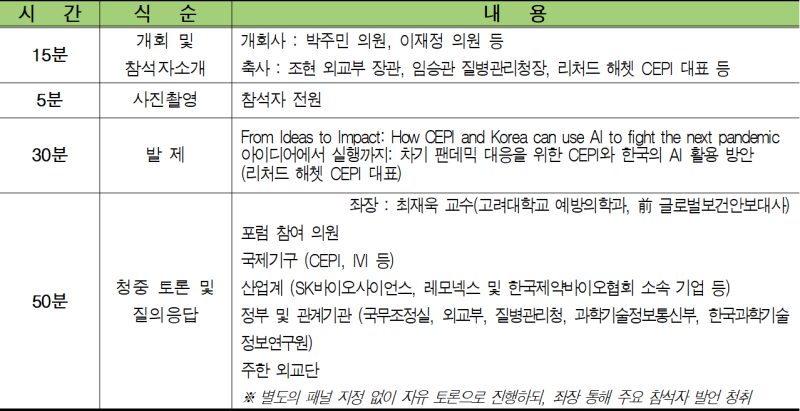 | 시 간 | 식 순 | 내 용 |
|---|---|---|
| 15분 | 개회 및 참석자소개 | 개회사 : 박주민 의원, 이재정 의원 등<br>축사 : 조현 외교부 장관, 임승관 질병관리청장, 리처드 해쳇 CEPI 대표 등 |
| 5분 | 사진촬영 | 참석자 전원 |
| 30분 | 발 제 | From Ideas to Impact: How CEPI and Korea can use AI to fight the next pandemic<br>아이디어에서 실행까지: 차기 팬데믹 대응을 위한 CEPI와 한국의 AI 활용 방안<br>(리처드 해쳇 CEPI 대표) |
| 50분 | 청중 토론 및 질의응답 | 좌장 : 최재욱 교수(고려대학교 예방의학과, 前 글로벌보건안보대사)<br>포럼 참여 의원<br>국제기구 (CEPI, IVI 등)<br>산업계 (SK바이오사이언스, 레모넥스 및 한국제약바이오협회 소속 기업 등)<br>정부 및 관계기관 (국무조정실, 외교부, 질병관리청, 과학기술정보통신부, 한국과학기술정보연구원)<br>주한 외교단<br>※ 별도의 패널 지정 없이 자유 토론으로 진행하되, 좌장 통해 주요 참석자 발언 청취 |